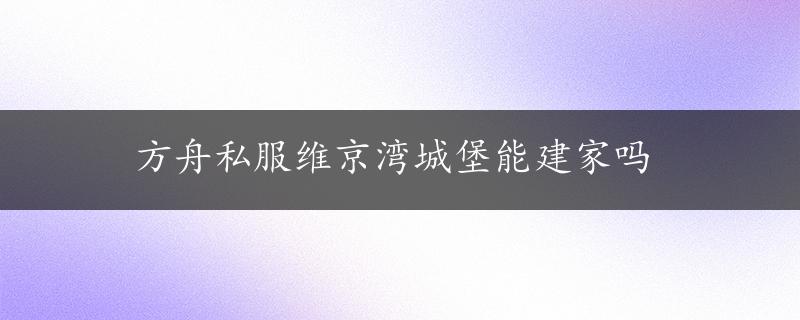 方舟私服维京湾城堡能建家吗